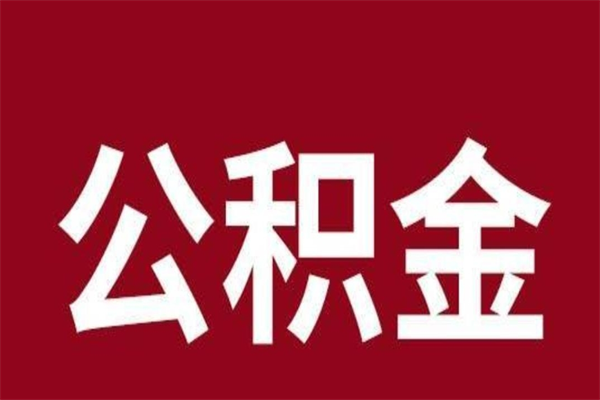 公积金